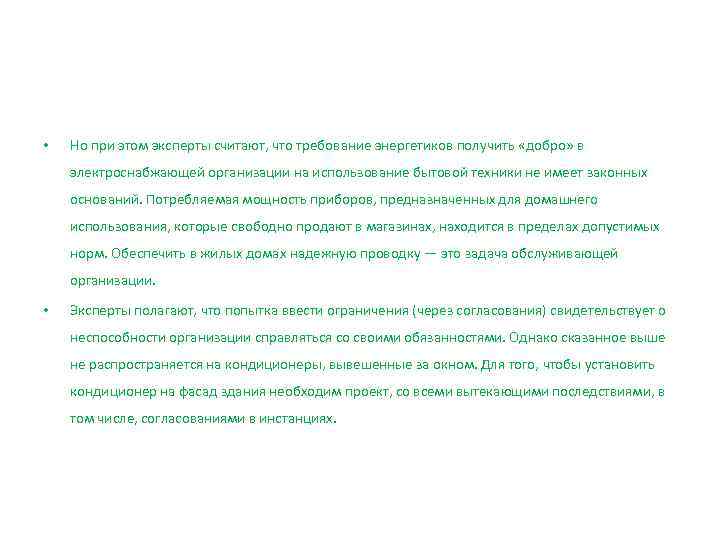 • Но при этом эксперты считают, что требование энергетиков получить «добро» в электроснабжающей организации на использование бытовой техники не имеет законных оснований. Потребляемая мощность приборов, предназначенных для домашнего использования, которые свободно продают в магазинах, находится в пределах допустимых норм. Обеспечить в жилых домах надежную проводку — это задача обслуживающей организации.

• Эксперты полагают, что попытка ввести ограничения (через согласования) свидетельствует о неспособности организации справляться со своими обязанностями. Однако сказанное выше не распространяется на кондиционеры, вывешенные за окном. Для того, чтобы установить кондиционер на фасад здания необходим проект, со всеми вытекающими последствиями, в том числе, согласованиями в инстанциях.